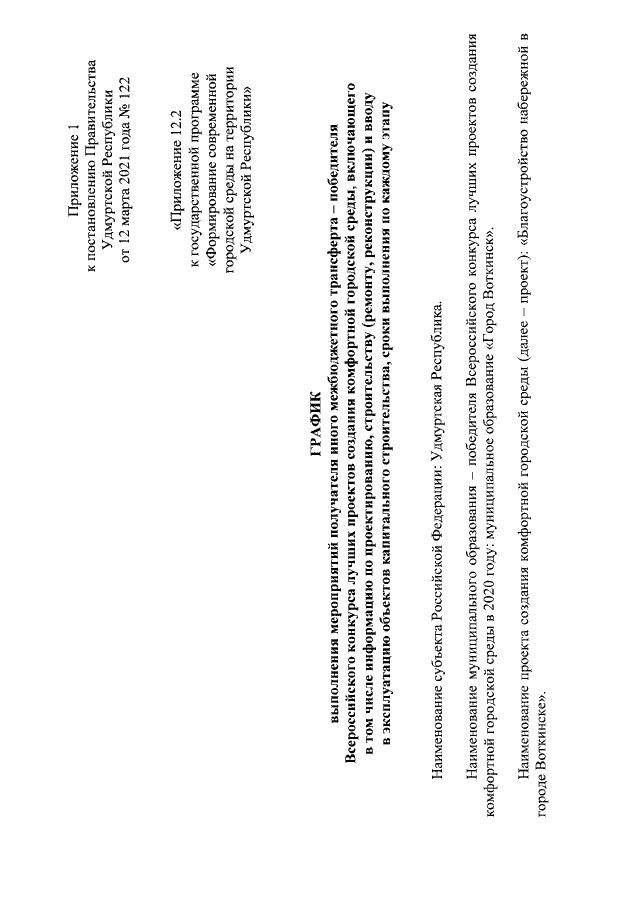 Приложение 1
к постановлению Правительства
Удмуртской Республики
от 12 марта 2021 года № 122

«Приложение 12.2
к государственной программе
«Формирование современной
городской среды на территории
Удмуртской Республики»

ГРАФИК
выполнения мероприятий получателя иного межбюджетного трансферта – победителя Всероссийского конкурса лучших проектов создания комфортной городской среды, включающего в том числе информацию по проектированию, строительству (ремонту, реконструкции) и вводу в эксплуатацию объектов капитального строительства, сроки выполнения по каждому этапу

Наименование субъекта Российской Федерации: Удмуртская Республика.

Наименование муниципального образования – победителя Всероссийского конкурса лучших проектов создания комфортной городской среды в 2020 году: муниципальное образование «Город Воткинск».

Наименование проекта создания комфортной городской среды (далее – проект): «Благоустройство набережной в городе Воткинске».